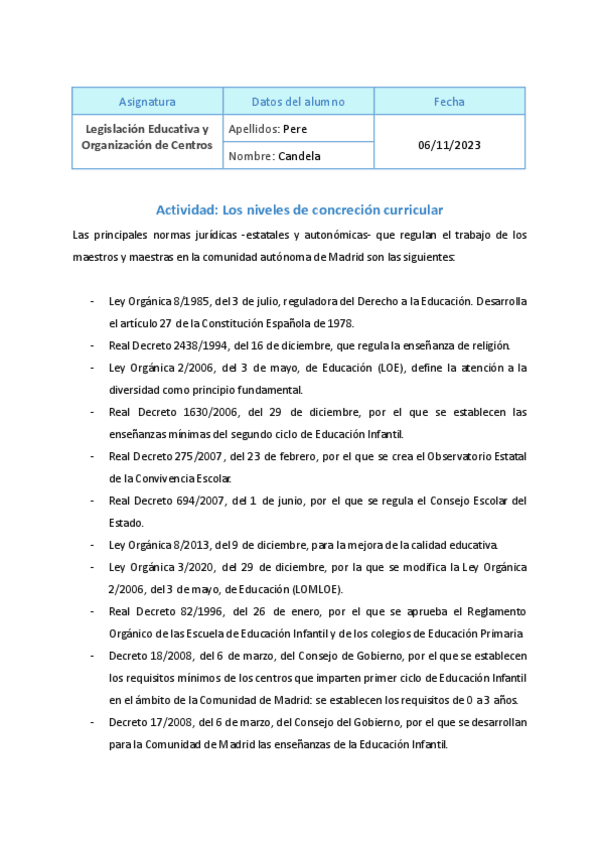 | Asignatura | Datos del alumno | Fecha |
|---|---|---|
| Legislación Educativa y Organización de Centros | Apellidos: Pere | 06/11/2023 |
| | Nombre: Candela | |

Actividad: Los niveles de concreción curricular

Las principales normas jurídicas -estatales y autonómicas- que regulan el trabajo de los maestros y maestras en la comunidad autónoma de Madrid son las siguientes:

- Ley Orgánica 8/1985, del 3 de julio, reguladora del Derecho a la Educación. Desarrolla el artículo 27 de la Constitución Española de 1978.
- Real Decreto 2438/1994, del 16 de diciembre, que regula la enseñanza de religión.
- Ley Orgánica 2/2006, del 3 de mayo, de Educación (LOE), define la atención a la diversidad como principio fundamental.
- Real Decreto 1630/2006, del 29 de diciembre, por el que se establecen las enseñanzas mínimas del segundo ciclo de Educación Infantil.
- Real Decreto 275/2007, del 23 de febrero, por el que se crea el Observatorio Estatal de la Convivencia Escolar.
- Real Decreto 694/2007, del 1 de junio, por el que se regula el Consejo Escolar del Estado.
- Ley Orgánica 8/2013, del 9 de diciembre, para la mejora de la calidad educativa.
- Ley Orgánica 3/2020, del 29 de diciembre, por la que se modifica la Ley Orgánica 2/2006, del 3 de mayo, de Educación (LOMLOE).
- Real Decreto 82/1996, del 26 de enero, por el que se aprueba el Reglamento Orgánico de las Escuela de Educación Infantil y de los colegios de Educación Primaria
- Decreto 18/2008, del 6 de marzo, del Consejo de Gobierno, por el que se establecen los requisitos mínimos de los centros que imparten primer ciclo de Educación Infantil en el ámbito de la Comunidad de Madrid: se establecen los requisitos de 0 a 3 años.
- Decreto 17/2008, del 6 de marzo, del Consejo del Gobierno, por el que se desarrollan para la Comunidad de Madrid las enseñanzas de la Educación Infantil.